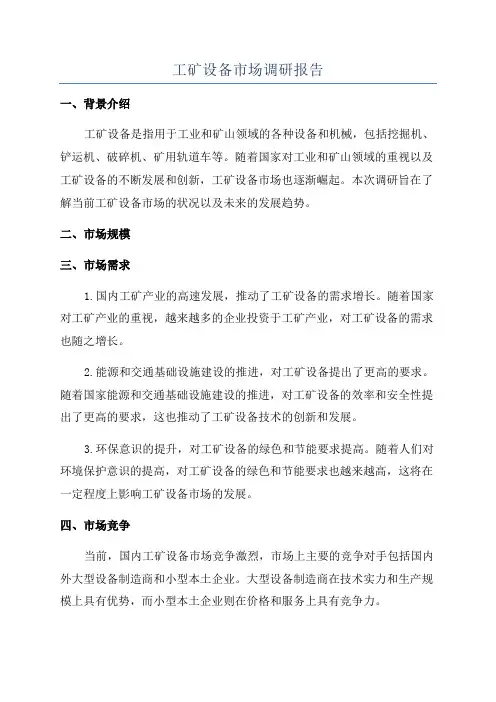 工矿设备市场调研报告

一、背景介绍

工矿设备是指用于工业和矿山领域的各种设备和机械，包括挖掘机、铲运机、破碎机、矿用轨道车等。随着国家对工业和矿山领域的重视以及工矿设备的不断发展和创新，工矿设备市场也逐渐崛起。本次调研旨在了解当前工矿设备市场的状况以及未来的发展趋势。

二、市场规模

三、市场需求

1.国内工矿产业的高速发展，推动了工矿设备的需求增长。随着国家对工矿产业的重视，越来越多的企业投资于工矿产业，对工矿设备的需求也随之增长。

2.能源和交通基础设施建设的推进，对工矿设备提出了更高的要求。随着国家能源和交通基础设施建设的推进，对工矿设备的效率和安全性提出了更高的要求，这也推动了工矿设备技术的创新和发展。

3.环保意识的提升，对工矿设备的绿色和节能要求提高。随着人们对环境保护意识的提高，对工矿设备的绿色和节能要求也越来越高，这将在一定程度上影响工矿设备市场的发展。

四、市场竞争

当前，国内工矿设备市场竞争激烈，市场上主要的竞争对手包括国内外大型设备制造商和小型本土企业。大型设备制造商在技术实力和生产规模上具有优势，而小型本土企业则在价格和服务上具有竞争力。